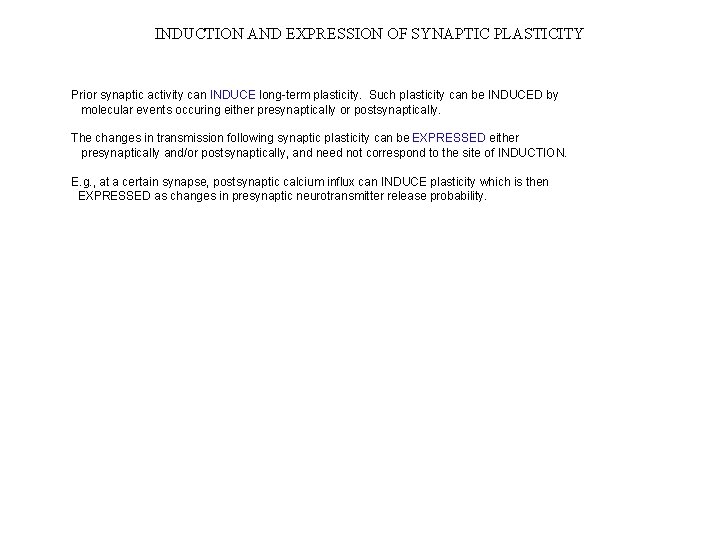 INDUCTION AND EXPRESSION OF SYNAPTIC PLASTICITY

Prior synaptic activity can INDUCE long-term plasticity. Such plasticity can be INDUCED by molecular events occuring either presynaptically or postsynaptically.

The changes in transmission following synaptic plasticity can be EXPRESSED either presynaptically and/or postsynaptically, and need not correspond to the site of INDUCTION.

E.g., at a certain synapse, postsynaptic calcium influx can INDUCE plasticity which is then EXPRESSED as changes in presynaptic neurotransmitter release probability.